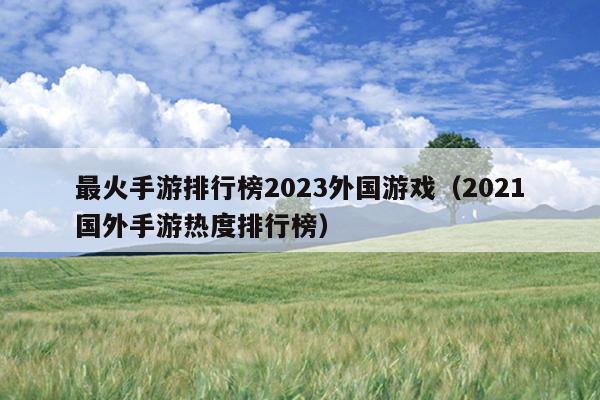 最火手游排行榜2023外国游戏（2021国外手游热度排行榜）